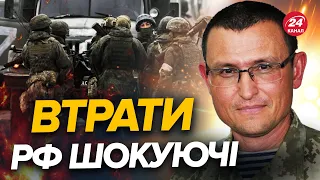 24 КАНАЛ

ВТРАТИ
РФ ШОКУЮЧІ